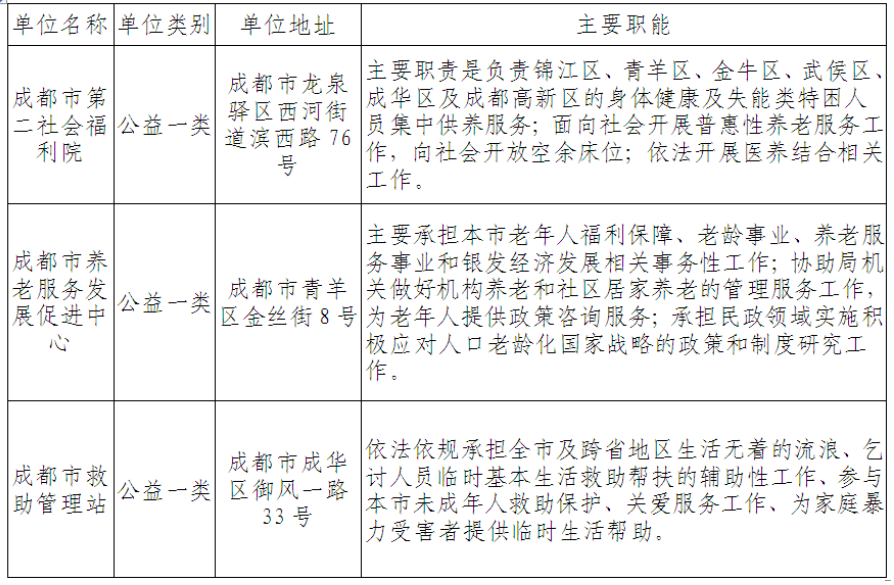 | 单位名称 | 单位类别 | 单位地址 | 主要职能 |
|---|---|---|---|
| 成都市第二社会福利院 | 公益一类 | 成都市龙泉驿区西河街道滨西路76号 | 主要职责是负责锦江区、青羊区、金牛区、武侯区、成华区及成都高新区的身体健康及失能类特困人员集中供养服务；面向社会开展普惠性养老服务工作，向社会开放空余床位；依法开展医养结合相关工作。 |
| 成都市养老服务发展促进中心 | 公益一类 | 成都市青羊区金丝街8号 | 主要承担本市老年人福利保障、老龄事业、养老服务事业和银发经济发展相关事务性工作；协助局机关做好机构养老和社区居家养老的管理服务工作，为老年人提供政策咨询服务；承担民政领域实施积极应对人口老龄化国家战略的政策和制度研究工作。 |
| 成都市救助管理站 | 公益一类 | 成都市成华区御风一路33号 | 依法依规承担全市及跨省地区生活无着的流浪、乞讨人员临时基本生活救助帮扶的辅助性工作、参与本市未成年人救助保护、关爱服务工作、为家庭暴力受害者提供临时生活帮助。 |